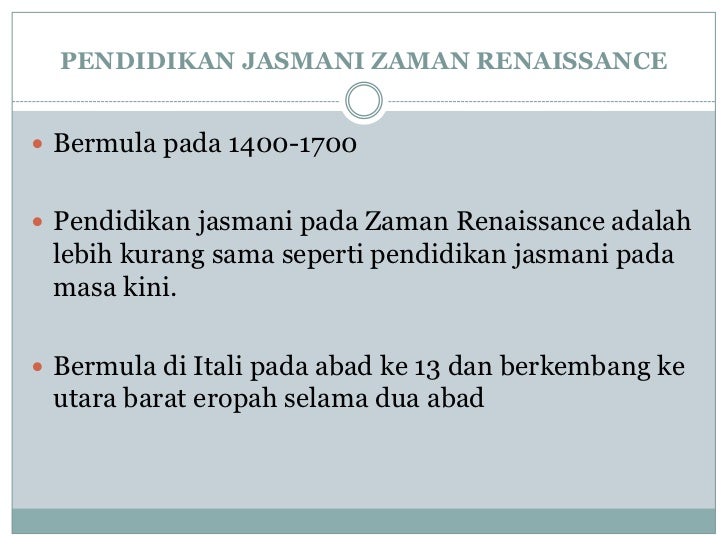 PENDIDIKAN JASMANI ZAMAN RENAISSANCE

• Bermula pada 1400-1700

• Pendidikan jasmani pada Zaman Renaissance adalah lebih kurang sama seperti pendidikan jasmani pada masa kini.

• Bermula di Itali pada abad ke 13 dan berkembang ke utara barat eropah selama dua abad